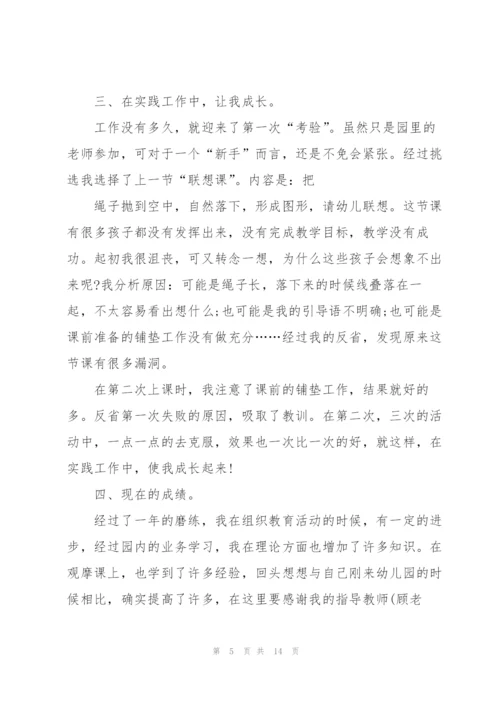 三、在实践工作中，让我成长。

工作没有多久，就迎来了第一次“考验”。虽然只是园里的老师参加，可对于一个“新手”而言，还是不免会紧张。经过挑选我选择了上一节“联想课”。内容是：把

绳子抛到空中，自然落下，形成图形，请幼儿联想。这节课有很多孩子都没有发挥出来，没有完成教学目标，教学没有成功。起初我很沮丧，可又转念一想，为什么这些孩子会想象不出来呢?我分析原因：可能是绳子长，落下来的时候线叠落在一起，不太容易看出想什么;也可能是我的引导语不明确;也可能是课前准备的铺垫工作没有做充分……经过我的反省，发现原来这节课有很多漏洞。

在第二次上课时，我注意了课前的铺垫工作，结果就好的多。反省第一次失败的原因，吸取了教训。在第二次，三次的活动中，一点一点的去克服，效果也一次比一次的好，就这样，在实践工作中，使我成长起来!

四、现在的成绩。

经过了一年的磨练，我在组织教育活动的时候，有一定的进步，经过园内的业务学习，我在理论方面也增加了许多知识。在观摩课上，也学到了许多经验，回头想想与自己刚来幼儿园的时候相比，确实提高了许多，在这里要感谢我的指导教师(顾老

第 5 页 共 14 页